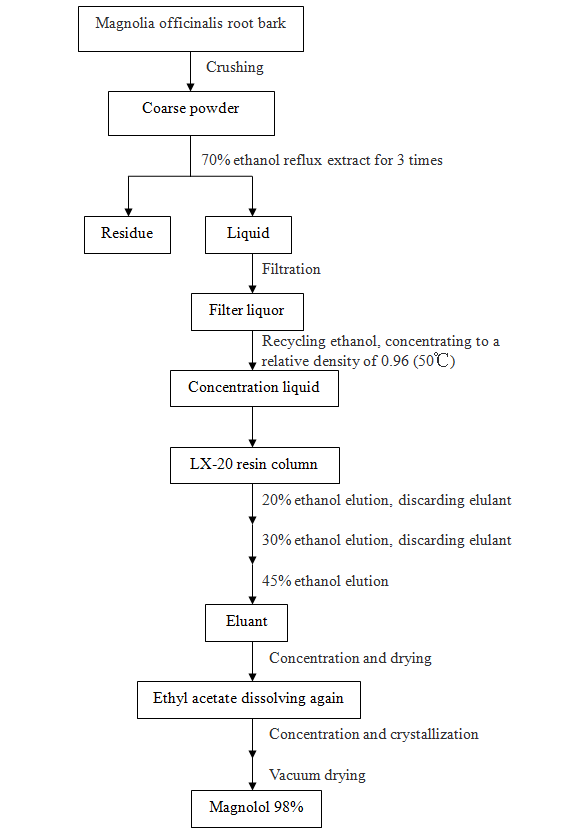 Magnolia officinalis root bark

Crushing

Coarse powder

70% ethanol reflux extract for 3 times

Residue

Liquid

Filtration

Filter liquor

Recycling ethanol, concentrating to a relative density of 0.96 (50℃)

Concentration liquid

LX-20 resin column

20% ethanol elution, discarding elulant

30% ethanol elution, discarding elulant

45% ethanol elution

Eluant

Concentration and drying

Ethyl acetate dissolving again

Concentration and crystallization

Vacuum drying

Magnolol 98%